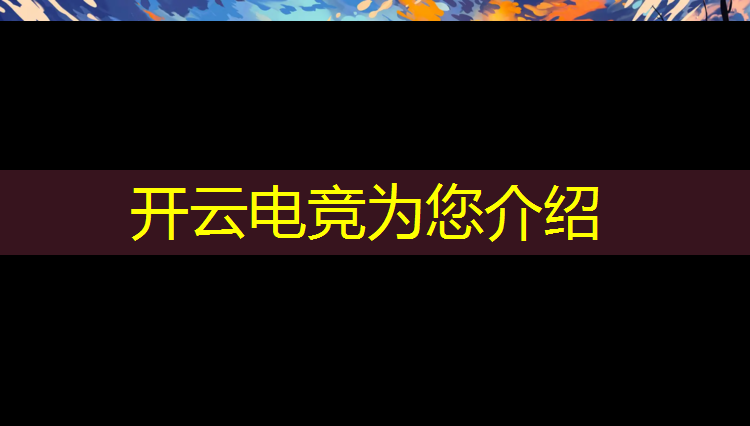 开云电竞为您介绍